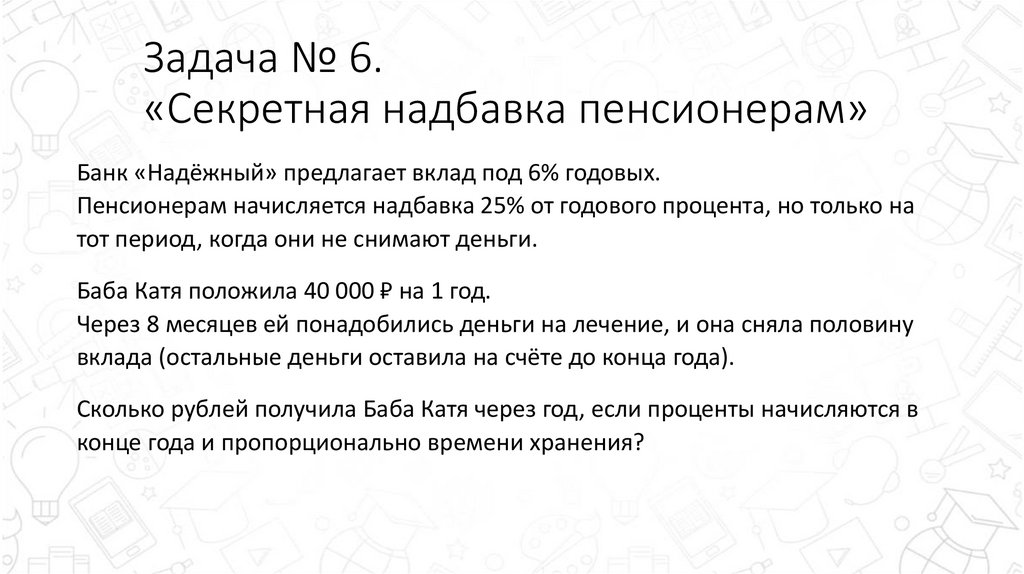 Задача № 6.
«Секретная надбавка пенсионерам»

Банк «Надёжный» предлагает вклад под 6% годовых.
Пенсионерам начисляется надбавка 25% от годового процента, но только на тот период, когда они не снимают деньги.

Баба Катя положила 40 000 ₽ на 1 год.
Через 8 месяцев ей понадобились деньги на лечение, и она сняла половину вклада (остальные деньги оставила на счёте до конца года).

Сколько рублей получила Баба Катя через год, если проценты начисляются в конце года и пропорционально времени хранения?